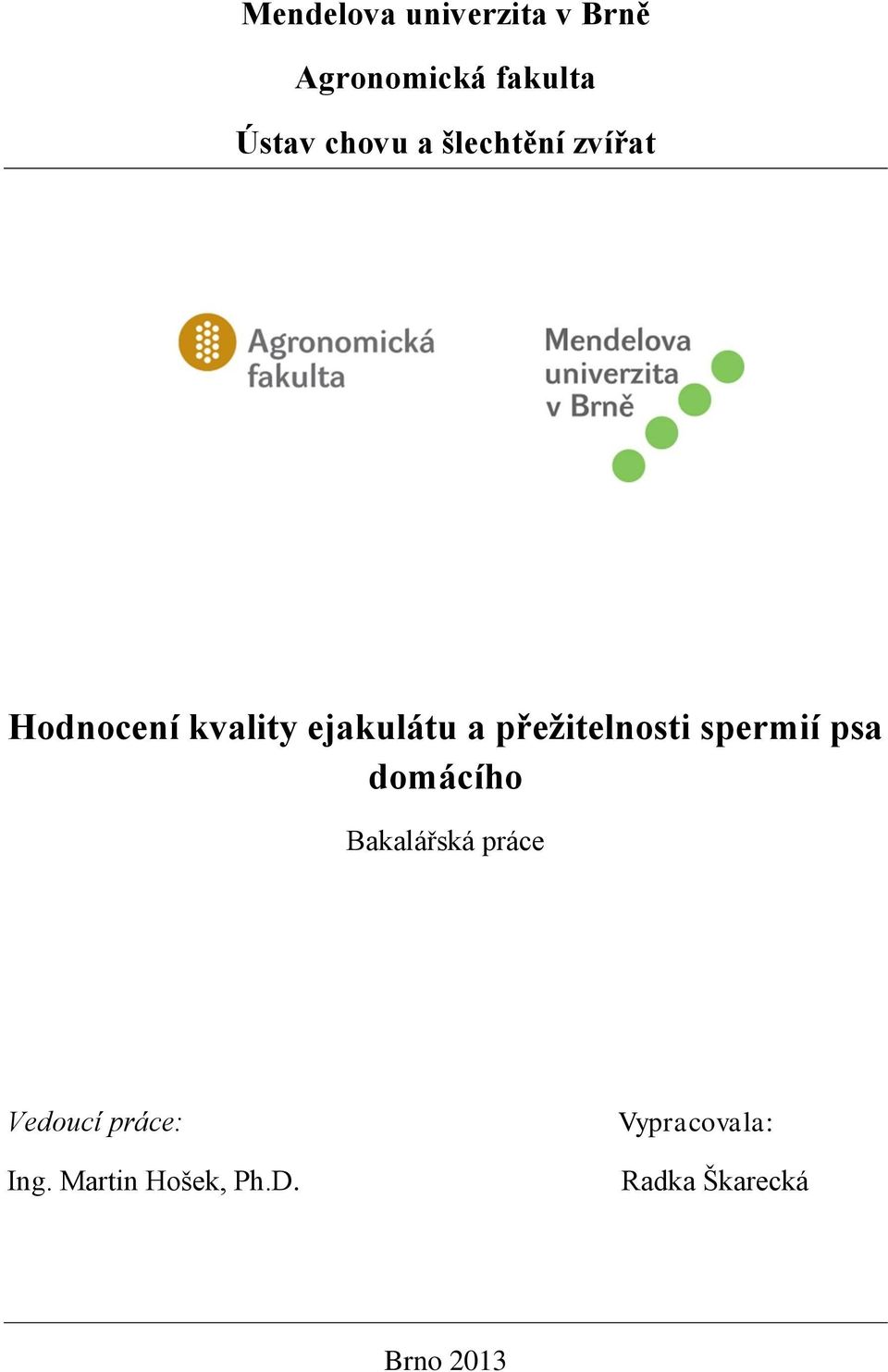 Mendelova univerzita v Brně

Agronomická fakulta

Ústav chovu a šlechtění zvířat

Agronomická fakulta

Mendelova univerzita v Brně

Hodnocení kvality ejakulátu a přežitelnosti spermií psa domácího

Bakalářská práce

Vedoucí práce:

Ing. Martin Hošek, Ph.D.

Vypracovala:

Radka Škarecká

Brno 2013